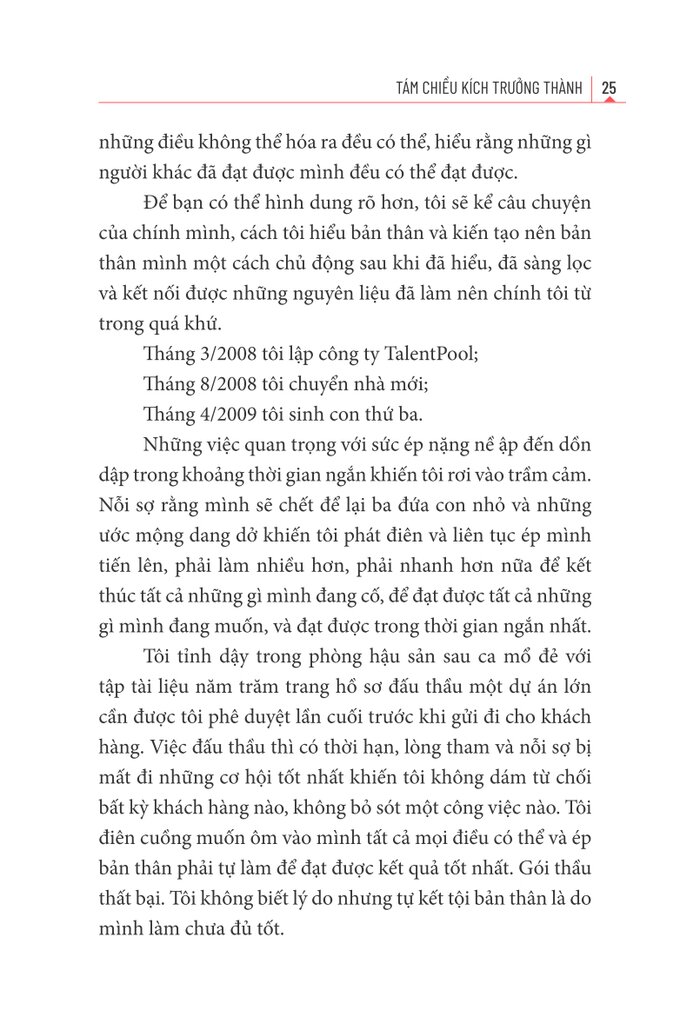 TÁM CHIỀU KÍCH TRƯỞNG THÀNH | 25

những điều không thể hóa ra đều có thể, hiểu rằng những gì người khác đã đạt được mình đều có thể đạt được.

Để bạn có thể hình dung rõ hơn, tôi sẽ kể câu chuyện của chính mình, cách tôi hiểu bản thân và kiến tạo nên bản thân mình một cách chủ động sau khi đã hiểu, đã sàng lọc và kết nối được những nguyên liệu đã làm nên chính tôi từ trong quá khứ.

Tháng 3/2008 tôi lập công ty TalentPool;

Tháng 8/2008 tôi chuyển nhà mới;

Tháng 4/2009 tôi sinh con thứ ba.

Những việc quan trọng với sức ép nặng nề ập đến dồn dập trong khoảng thời gian ngắn khiến tôi rơi vào trầm cảm. Nỗi sợ rằng mình sẽ chết để lại ba đứa con nhỏ và những ước mộng dang dở khiến tôi phát điên và liên tục ép mình tiến lên, phải làm nhiều hơn, phải nhanh hơn nữa để kết thúc tất cả những gì mình đang cố, để đạt được tất cả những gì mình đang muốn, và đạt được trong thời gian ngắn nhất.

Tôi tỉnh dậy trong phòng hậu sản sau ca mổ đẻ với tập tài liệu năm trăm trang hồ sơ đấu thầu một dự án lớn cần được tôi phê duyệt lần cuối trước khi gửi đi cho khách hàng. Việc đấu thầu thì có thời hạn, lòng tham và nỗi sợ bị mất đi những cơ hội tốt nhất khiến tôi không dám từ chối bất kỳ khách hàng nào, không bỏ sót một công việc nào. Tôi điên cuồng muốn ôm vào mình tất cả mọi điều có thể và ép bản thân phải tự làm để đạt được kết quả tốt nhất. Gói thầu thất bại. Tôi không biết lý do nhưng tự kết tội bản thân là do mình làm chưa đủ tốt.